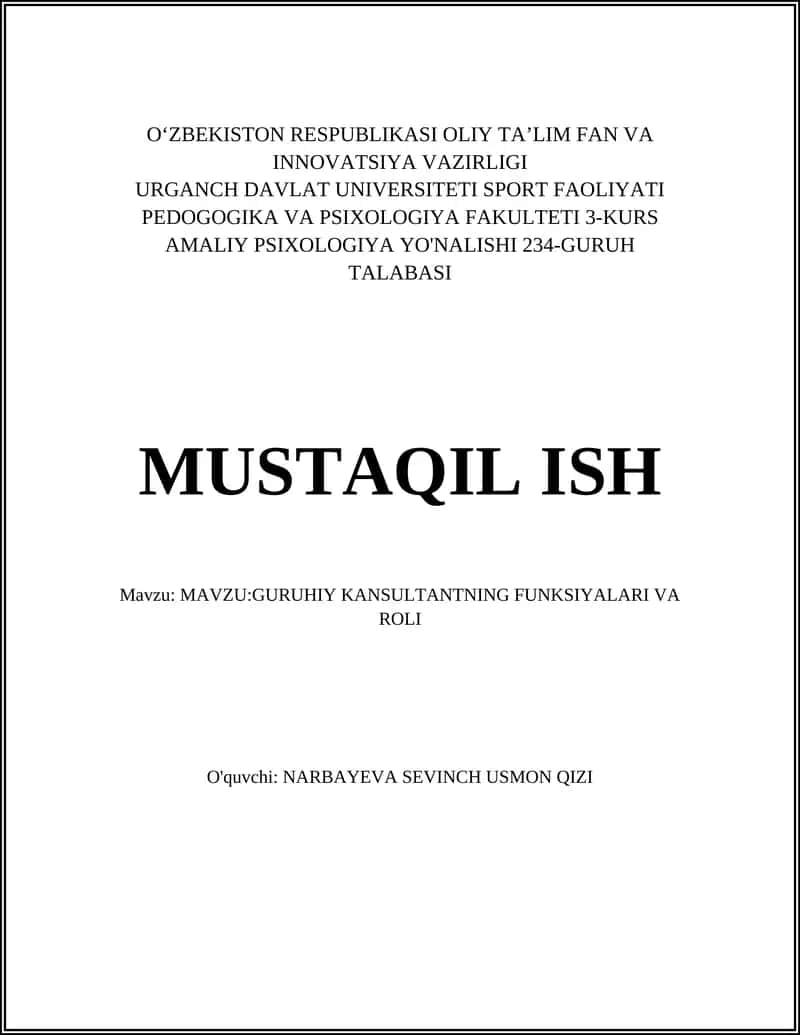 O‘ZBEKISTON RESPUBLIKASI OLIY TA’LIM FAN VA INNOVATSIYA VAZIRLIGI
URGANCH DAVLAT UNIVERSITETI SPORT FAOLIYATI PEDOGOGIKA VA PSIXOLOGIYA FAKULTETI 3-KURS AMALIY PSIXOLOGIYA YO'NALISHI 234-GURUH TALABASI

MUSTAQIL ISH

Mavzu: MAVZU:GURUHIY KANSULTANTNING FUNKSIYALARI VA ROLI

O'quvchi: NARBAYEVA SEVINCH USMON QIZI